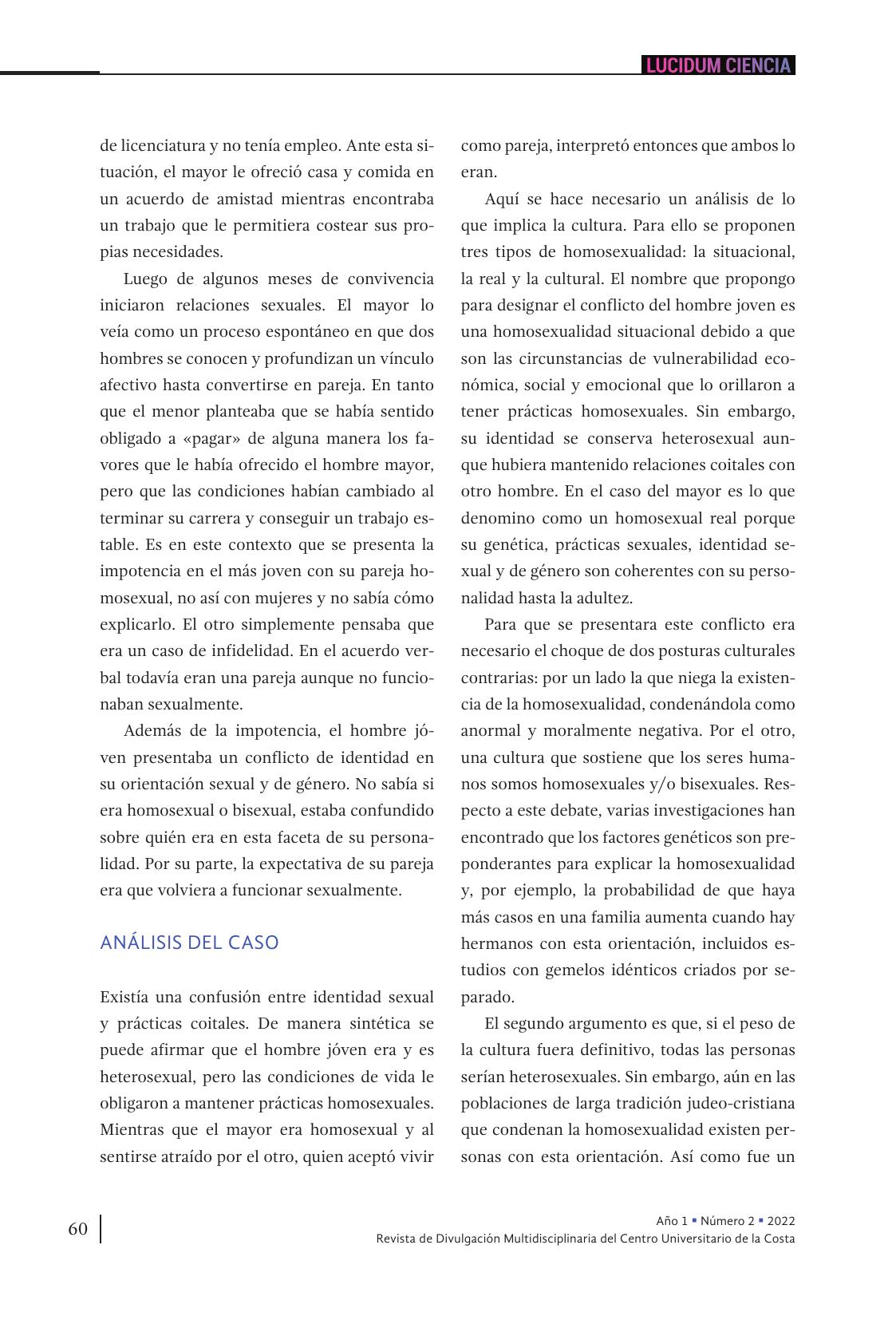 LUCIDUM CIENCIA

de licenciatura y no tenía empleo. Ante esta situación, el mayor le ofreció casa y comida en un acuerdo de amistad mientras encontraba un trabajo que le permitiera costear sus propias necesidades.

Luego de algunos meses de convivencia iniciaron relaciones sexuales. El mayor lo veía como un proceso espontáneo en que dos hombres se conocen y profundizan un vínculo afectivo hasta convertirse en pareja. En tanto que el menor planteaba que se había sentido obligado a «pagar» de alguna manera los favores que le había ofrecido el hombre mayor, pero que las condiciones habían cambiado al terminar su carrera y conseguir un trabajo estable. Es en este contexto que se presenta la impotencia en el más joven con su pareja homosexual, no así con mujeres y no sabía cómo explicarlo. El otro simplemente pensaba que era un caso de infidelidad. En el acuerdo verbal todavía eran una pareja aunque no funcionaban sexualmente.

Además de la impotencia, el hombre jóven presentaba un conflicto de identidad en su orientación sexual y de género. No sabía si era homosexual o bisexual, estaba confundido sobre quién era en esta faceta de su personalidad. Por su parte, la expectativa de su pareja era que volviera a funcionar sexualmente.

ANÁLISIS DEL CASO

Existía una confusión entre identidad sexual y prácticas coitales. De manera sintética se puede afirmar que el hombre jóven era y es heterosexual, pero las condiciones de vida le obligaron a mantener prácticas homosexuales. Mientras que el mayor era homosexual y al sentirse atraído por el otro, quien aceptó vivir como pareja, interpretó entonces que ambos lo eran.

Aquí se hace necesario un análisis de lo que implica la cultura. Para ello se proponen tres tipos de homosexualidad: la situacional, la real y la cultural. El nombre que propongo para designar el conflicto del hombre joven es una homosexualidad situacional debido a que son las circunstancias de vulnerabilidad económica, social y emocional que lo orillaron a tener prácticas homosexuales. Sin embargo, su identidad se conserva heterosexual aunque hubiera mantenido relaciones coitales con otro hombre. En el caso del mayor es lo que denomino como un homosexual real porque su genética, prácticas sexuales, identidad sexual y de género son coherentes con su personalidad hasta la adultez.

Para que se presentara este conflicto era necesario el choque de dos posturas culturales contrarias: por un lado la que niega la existencia de la homosexualidad, condenándola como anormal y moralmente negativa. Por el otro, una cultura que sostiene que los seres humanos somos homosexuales y/o bisexuales. Respecto a este debate, varias investigaciones han encontrado que los factores genéticos son preponderantes para explicar la homosexualidad y, por ejemplo, la probabilidad de que haya más casos en una familia aumenta cuando hay hermanos con esta orientación, incluidos estudios con gemelos idénticos criados por separado.

El segundo argumento es que, si el peso de la cultura fuera definitivo, todas las personas serían heterosexuales. Sin embargo, aún en las poblaciones de larga tradición judeo-cristiana que condenan la homosexualidad existen personas con esta orientación. Así como fue un

60

Año 1 ▪ Número 2 ▪ 2022
Revista de Divulgación Multidisciplinaria del Centro Universitario de la Costa